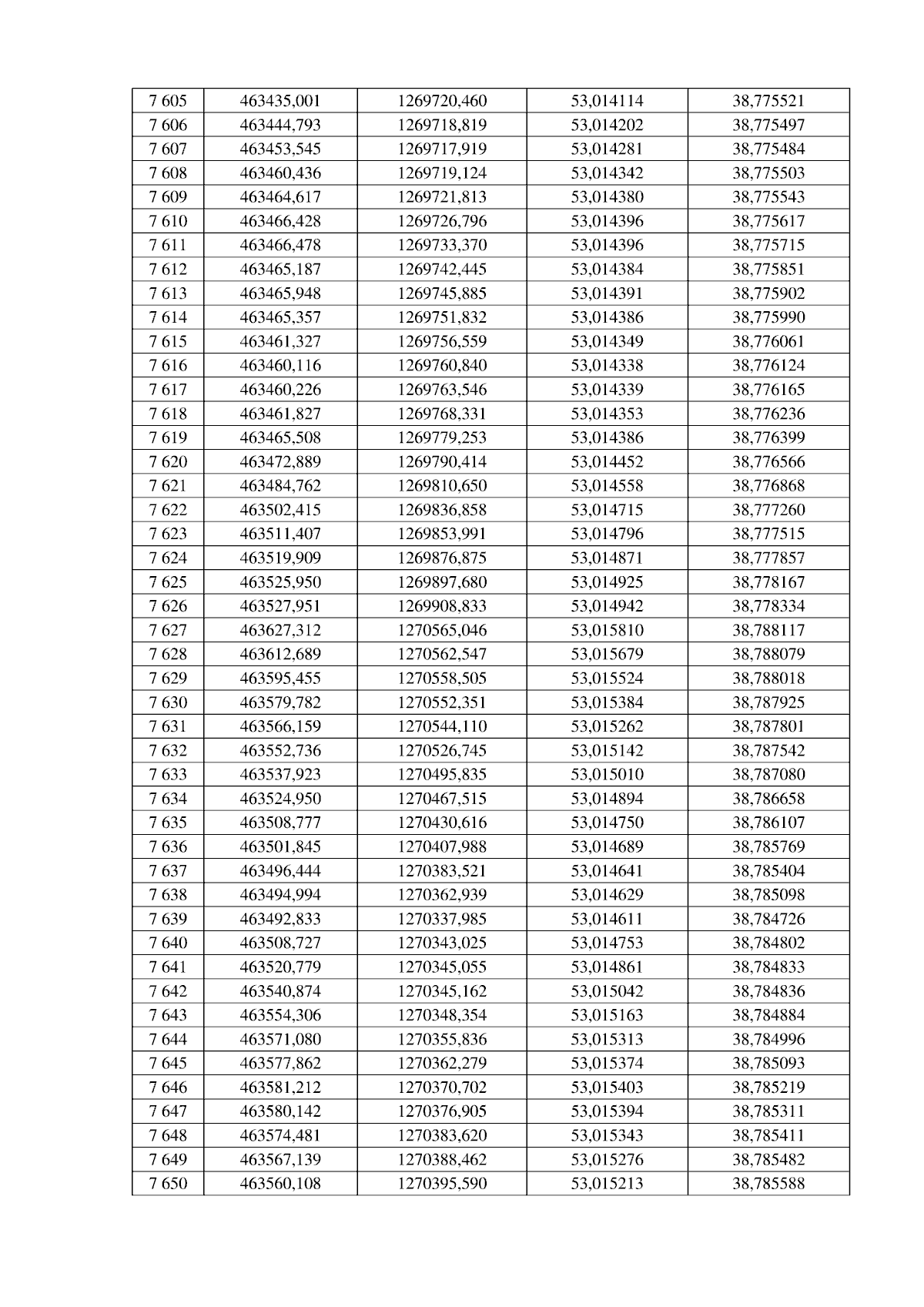 | 7 605 | 463435,001 | 1269720,460 | 53,014114 | 38,775521 |
|---|---|---|---|---|
| 7 606 | 463444,793 | 1269718,819 | 53,014202 | 38,775497 |
| 7 607 | 463453,545 | 1269717,919 | 53,014281 | 38,775484 |
| 7 608 | 463460,436 | 1269719,124 | 53,014342 | 38,775503 |
| 7 609 | 463464,617 | 1269721,813 | 53,014380 | 38,775543 |
| 7 610 | 463466,428 | 1269726,796 | 53,014396 | 38,775617 |
| 7 611 | 463466,478 | 1269733,370 | 53,014396 | 38,775715 |
| 7 612 | 463465,187 | 1269742,445 | 53,014384 | 38,775851 |
| 7 613 | 463465,948 | 1269745,885 | 53,014391 | 38,775902 |
| 7 614 | 463465,357 | 1269751,832 | 53,014386 | 38,775990 |
| 7 615 | 463461,327 | 1269756,559 | 53,014349 | 38,776061 |
| 7 616 | 463460,116 | 1269760,840 | 53,014338 | 38,776124 |
| 7 617 | 463460,226 | 1269763,546 | 53,014339 | 38,776165 |
| 7 618 | 463461,827 | 1269768,331 | 53,014353 | 38,776236 |
| 7 619 | 463465,508 | 1269779,253 | 53,014386 | 38,776399 |
| 7 620 | 463472,889 | 1269790,414 | 53,014452 | 38,776566 |
| 7 621 | 463484,762 | 1269810,650 | 53,014558 | 38,776868 |
| 7 622 | 463502,415 | 1269836,858 | 53,014715 | 38,777260 |
| 7 623 | 463511,407 | 1269853,991 | 53,014796 | 38,777515 |
| 7 624 | 463519,909 | 1269876,875 | 53,014871 | 38,777857 |
| 7 625 | 463525,950 | 1269897,680 | 53,014925 | 38,778167 |
| 7 626 | 463527,951 | 1269908,833 | 53,014942 | 38,778334 |
| 7 627 | 463627,312 | 1270565,046 | 53,015810 | 38,788117 |
| 7 628 | 463612,689 | 1270562,547 | 53,015679 | 38,788079 |
| 7 629 | 463595,455 | 1270558,505 | 53,015524 | 38,788018 |
| 7 630 | 463579,782 | 1270552,351 | 53,015384 | 38,787925 |
| 7 631 | 463566,159 | 1270544,110 | 53,015262 | 38,787801 |
| 7 632 | 463552,736 | 1270526,745 | 53,015142 | 38,787542 |
| 7 633 | 463537,923 | 1270495,835 | 53,015010 | 38,787080 |
| 7 634 | 463524,950 | 1270467,515 | 53,014894 | 38,786658 |
| 7 635 | 463508,777 | 1270430,616 | 53,014750 | 38,786107 |
| 7 636 | 463501,845 | 1270407,988 | 53,014689 | 38,785769 |
| 7 637 | 463496,444 | 1270383,521 | 53,014641 | 38,785404 |
| 7 638 | 463494,994 | 1270362,939 | 53,014629 | 38,785098 |
| 7 639 | 463492,833 | 1270337,985 | 53,014611 | 38,784726 |
| 7 640 | 463508,727 | 1270343,025 | 53,014753 | 38,784802 |
| 7 641 | 463520,779 | 1270345,055 | 53,014861 | 38,784833 |
| 7 642 | 463540,874 | 1270345,162 | 53,015042 | 38,784836 |
| 7 643 | 463554,306 | 1270348,354 | 53,015163 | 38,784884 |
| 7 644 | 463571,080 | 1270355,836 | 53,015313 | 38,784996 |
| 7 645 | 463577,862 | 1270362,279 | 53,015374 | 38,785093 |
| 7 646 | 463581,212 | 1270370,702 | 53,015403 | 38,785219 |
| 7 647 | 463580,142 | 1270376,905 | 53,015394 | 38,785311 |
| 7 648 | 463574,481 | 1270383,620 | 53,015343 | 38,785411 |
| 7 649 | 463567,139 | 1270388,462 | 53,015276 | 38,785482 |
| 7 650 | 463560,108 | 1270395,590 | 53,015213 | 38,785588 |